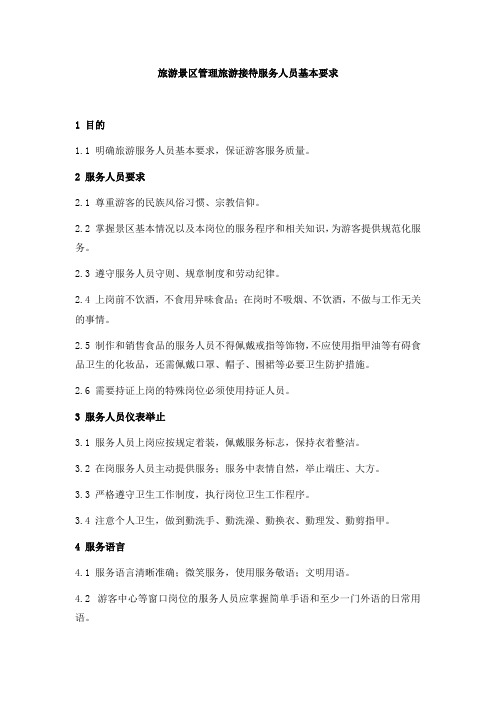 旅游景区管理旅游接待服务人员基本要求

1 目的

1.1 明确旅游服务人员基本要求，保证游客服务质量。

2 服务人员要求

2.1 尊重游客的民族风俗习惯、宗教信仰。

2.2 掌握景区基本情况以及本岗位的服务程序和相关知识，为游客提供规范化服务。

2.3 遵守服务人员守则、规章制度和劳动纪律。

2.4 上岗前不饮酒，不食用异味食品；在岗时不吸烟、不饮酒，不做与工作无关的事情。

2.5 制作和销售食品的服务人员不得佩戴戒指等饰物，不应使用指甲油等有碍食品卫生的化妆品，还需佩戴口罩、帽子、围裙等必要卫生防护措施。

2.6 需要持证上岗的特殊岗位必须使用持证人员。

3 服务人员仪表举止

3.1 服务人员上岗应按规定着装，佩戴服务标志，保持衣着整洁。

3.2 在岗服务人员主动提供服务；服务中表情自然，举止端庄、大方。

3.3 严格遵守卫生工作制度，执行岗位卫生工作程序。

3.4 注意个人卫生，做到勤洗手、勤洗澡、勤换衣、勤理发、勤剪指甲。

4 服务语言

4.1 服务语言清晰准确；微笑服务，使用服务敬语；文明用语。

4.2 游客中心等窗口岗位的服务人员应掌握简单手语和至少一门外语的日常用语。